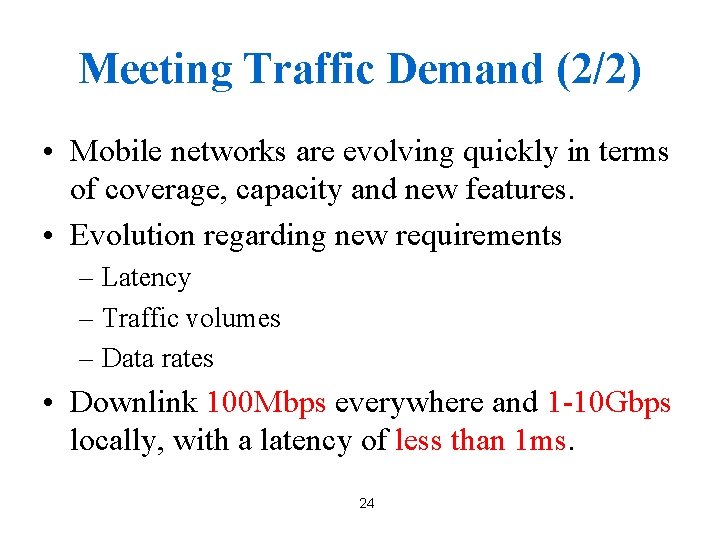 Meeting Traffic Demand (2/2)

• Mobile networks are evolving quickly in terms of coverage, capacity and new features.

• Evolution regarding new requirements
– Latency
– Traffic volumes
– Data rates

• Downlink 100Mbps everywhere and 1-10Gbps locally, with a latency of less than 1ms.

24